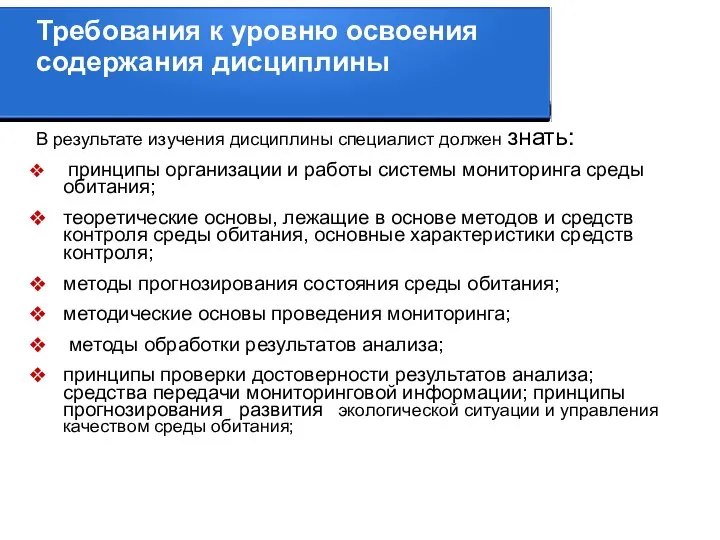 Требования к уровню освоения содержания дисциплины

В результате изучения дисциплины специалист должен знать:

❖ принципы организации и работы системы мониторинга среды обитания;

❖ теоретические основы, лежащие в основе методов и средств контроля среды обитания, основные характеристики средств контроля;

❖ методы прогнозирования состояния среды обитания;

❖ методические основы проведения мониторинга;

❖ методы обработки результатов анализа;

❖ принципы проверки достоверности результатов анализа; средства передачи мониторинговой информации; принципы прогнозирования развития экологической ситуации и управления качеством среды обитания;